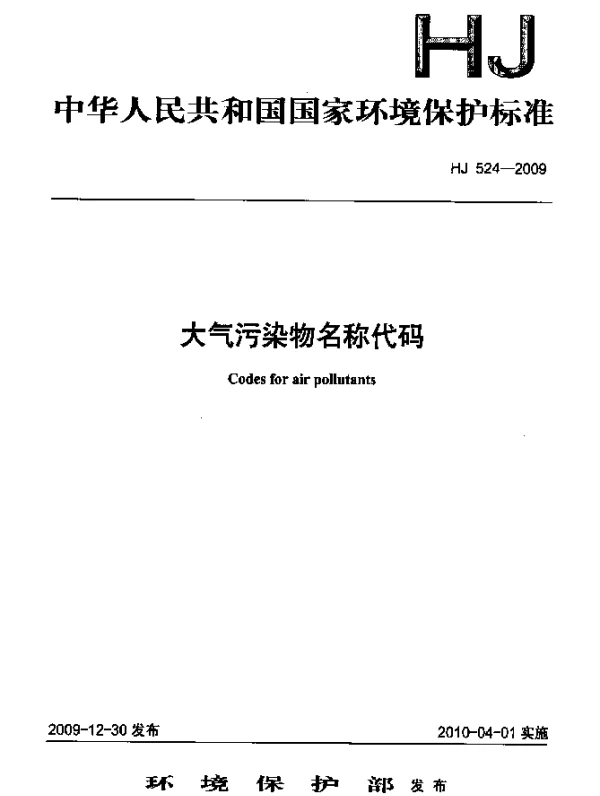 HJ

中华人民共和国国家环境保护标准

HJ 524—2009

大气污染物名称代码

Codes for air pollutants

2009-12-30 发布

2010-04-01 实施

环 境 保 护 部 发布